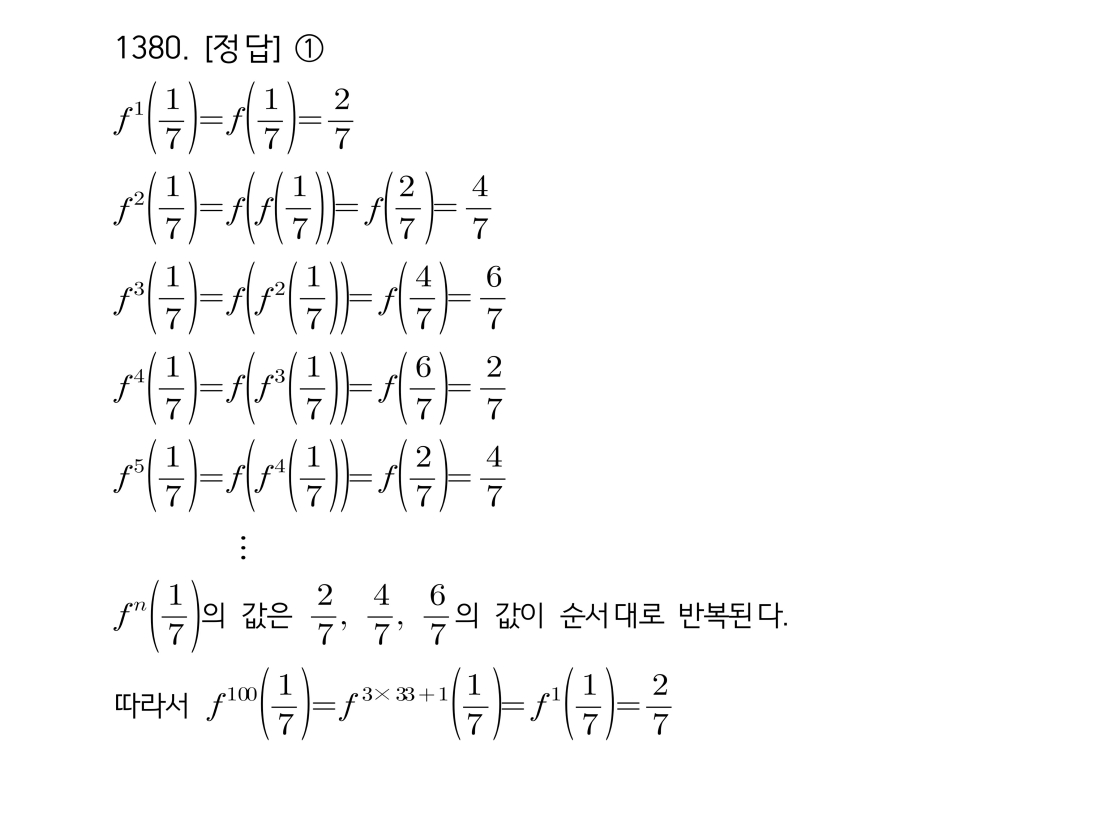 1380. [정답] ①

$f^1\left(\frac{1}{7}\right)=f\left(\frac{1}{7}\right)=\frac{2}{7}$

$f^2\left(\frac{1}{7}\right)=f\left(f\left(\frac{1}{7}\right)\right)=f\left(\frac{2}{7}\right)=\frac{4}{7}$

$f^3\left(\frac{1}{7}\right)=f\left(f^2\left(\frac{1}{7}\right)\right)=f\left(\frac{4}{7}\right)=\frac{6}{7}$

$f^4\left(\frac{1}{7}\right)=f\left(f^3\left(\frac{1}{7}\right)\right)=f\left(\frac{6}{7}\right)=\frac{2}{7}$

$f^5\left(\frac{1}{7}\right)=f\left(f^4\left(\frac{1}{7}\right)\right)=f\left(\frac{2}{7}\right)=\frac{4}{7}$

$\vdots$

$f^n\left(\frac{1}{7}\right)$의 값은 $\frac{2}{7}$, $\frac{4}{7}$, $\frac{6}{7}$의 값이 순서대로 반복된다.

따라서 $f^{100}\left(\frac{1}{7}\right)=f^{3\times 33+1}\left(\frac{1}{7}\right)=f^1\left(\frac{1}{7}\right)=\frac{2}{7}$